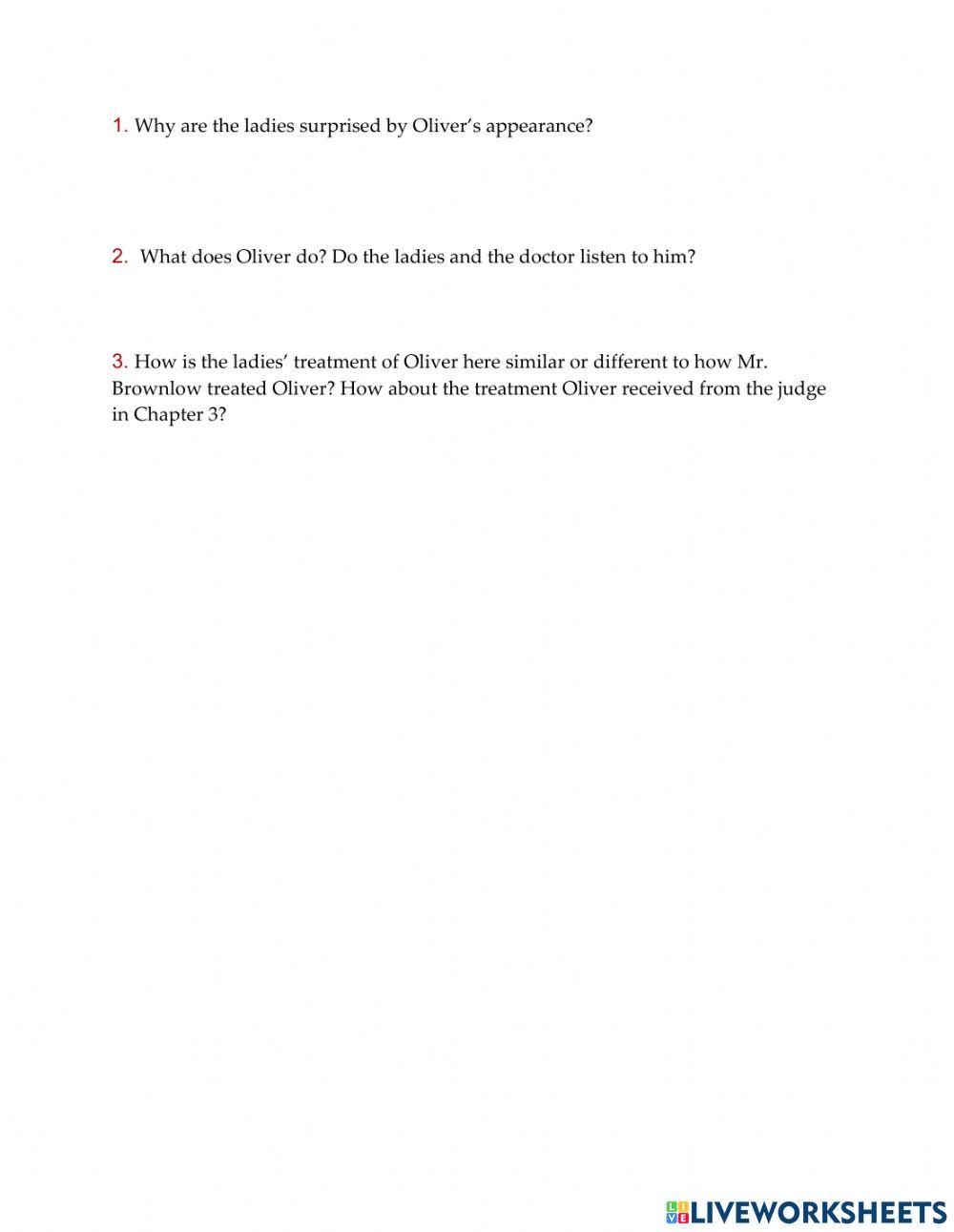 1. Why are the ladies surprised by Oliver's appearance?

2. What does Oliver do? Do the ladies and the doctor listen to him?

3. How is the ladies' treatment of Oliver here similar or different to how Mr. Brownlow treated Oliver? How about the treatment Oliver received from the judge in Chapter 3?

LIVEWORKSHEETS